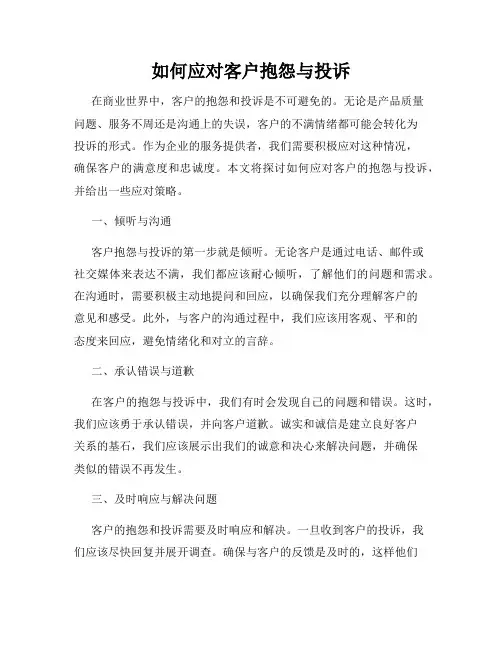 如何应对客户抱怨与投诉

在商业世界中，客户的抱怨和投诉是不可避免的。无论是产品质量问题、服务不周还是沟通上的失误，客户的不满情绪都可能会转化为投诉的形式。作为企业的服务提供者，我们需要积极应对这种情况，确保客户的满意度和忠诚度。本文将探讨如何应对客户的抱怨与投诉，并给出一些应对策略。

一、倾听与沟通

客户抱怨与投诉的第一步就是倾听。无论客户是通过电话、邮件或社交媒体来表达不满，我们都应该耐心倾听，了解他们的问题和需求。在沟通时，需要积极主动地提问和回应，以确保我们充分理解客户的意见和感受。此外，与客户的沟通过程中，我们应该用客观、平和的态度来回应，避免情绪化和对立的言辞。

二、承认错误与道歉

在客户的抱怨与投诉中，我们有时会发现自己的问题和错误。这时，我们应该勇于承认错误，并向客户道歉。诚实和诚信是建立良好客户关系的基石，我们应该展示出我们的诚意和决心来解决问题，并确保类似的错误不再发生。

三、及时响应与解决问题

客户的抱怨和投诉需要及时响应和解决。一旦收到客户的投诉，我们应该尽快回复并展开调查。确保与客户的反馈是及时的，这样他们